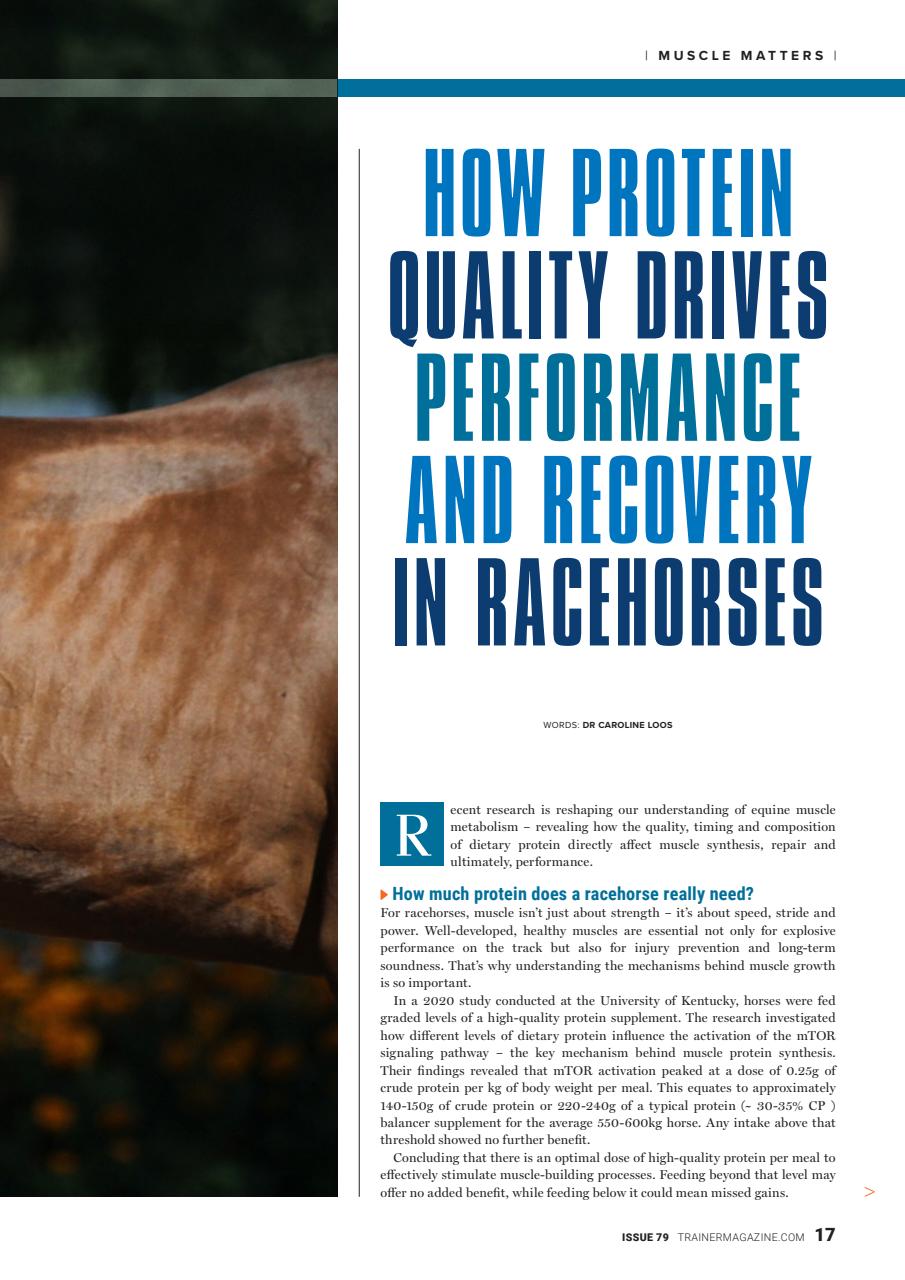 | MUSCLE MATTERS |

HOW PROTEIN QUALITY DRIVES PERFORMANCE AND RECOVERY IN RACEHORSES

WORDS: DR CAROLINE LOOS

Recent research is reshaping our understanding of equine muscle metabolism – revealing how the quality, timing and composition of dietary protein directly affect muscle synthesis, repair and ultimately, performance.

How much protein does a racehorse really need?
For racehorses, muscle isn't just about strength – it's about speed, stride and power. Well-developed, healthy muscles are essential not only for explosive performance on the track but also for injury prevention and long-term soundness. That's why understanding the mechanisms behind muscle growth is so important.

In a 2020 study conducted at the University of Kentucky, horses were fed graded levels of a high-quality protein supplement. The research investigated how different levels of dietary protein influence the activation of the mTOR signaling pathway – the key mechanism behind muscle protein synthesis. Their findings revealed that mTOR activation peaked at a dose of 0.25g of crude protein per kg of body weight per meal. This equates to approximately 140-150g of crude protein or 220-240g of a typical protein (~ 30-35% CP ) balancer supplement for the average 550-600kg horse. Any intake above that threshold showed no further benefit.

Concluding that there is an optimal dose of high-quality protein per meal to effectively stimulate muscle-building processes. Feeding beyond that level may offer no added benefit, while feeding below it could mean missed gains.

>

ISSUE 79 TRAINERMAGAZINE.COM 17